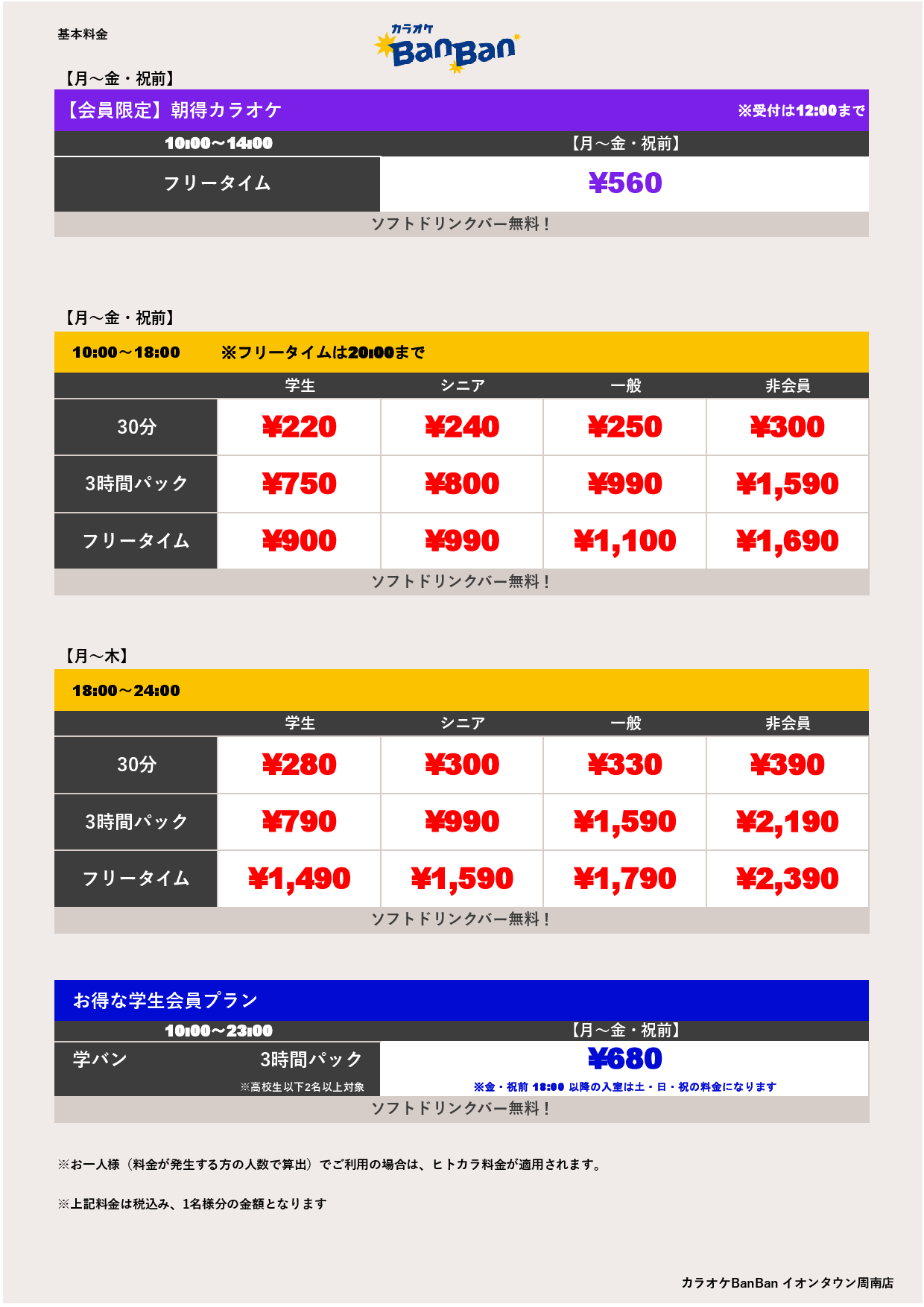 基本料金

カラオケ BanBan

【月～金・祝前】

【会員限定】朝得カラオケ ※受付は12:00まで

| 10:00～14:00 | 【月～金・祝前】 |
|---|---|
| フリータイム | ¥560 |

ソフトドリンクバー無料！

【月～金・祝前】

10:00～18:00 ※フリータイムは20:00まで

| | 学生 | シニア | 一般 | 非会員 |
|---|---|---|---|---|
| 30分 | ¥220 | ¥240 | ¥250 | ¥300 |
| 3時間パック | ¥750 | ¥800 | ¥990 | ¥1,590 |
| フリータイム | ¥900 | ¥990 | ¥1,100 | ¥1,690 |

ソフトドリンクバー無料！

【月～木】

18:00～24:00

| | 学生 | シニア | 一般 | 非会員 |
|---|---|---|---|---|
| 30分 | ¥280 | ¥300 | ¥330 | ¥390 |
| 3時間パック | ¥790 | ¥990 | ¥1,590 | ¥2,190 |
| フリータイム | ¥1,490 | ¥1,590 | ¥1,790 | ¥2,390 |

ソフトドリンクバー無料！

お得な学生会員プラン

| 10:00～23:00 | 【月～金・祝前】 |
|---|---|
| 学バン 3時間パック ※高校生以下2名以上対象 | ¥680 ※金・祝前 18:00 以降の入室は土・日・祝の料金になります |

ソフトドリンクバー無料！

※お一人様（料金が発生する方の人数で算出）でご利用の場合は、ヒトカラ料金が適用されます。

※上記料金は税込み、1名様分の金額となります

カラオケBanBan イオンタウン周南店